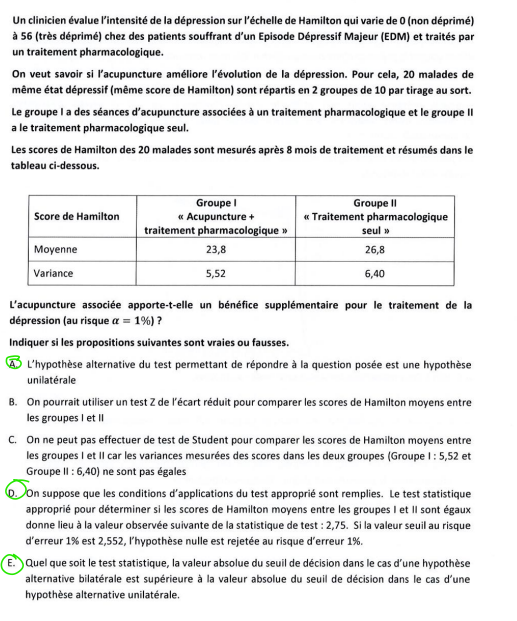 Un clinicien évalue l'intensité de la dépression sur l'échelle de Hamilton qui varie de 0 (non déprimé) à 56 (très déprimé) chez des patients souffrant d'un Episode Dépressif Majeur (EDM) et traités par un traitement pharmacologique.

On veut savoir si l'acupuncture améliore l'évolution de la dépression. Pour cela, 20 malades de même état dépressif (même score de Hamilton) sont répartis en 2 groupes de 10 par tirage au sort.

Le groupe I a des séances d'acupuncture associées à un traitement pharmacologique et le groupe II a le traitement pharmacologique seul.

Les scores de Hamilton des 20 malades sont mesurés après 8 mois de traitement et résumés dans le tableau ci-dessous.

| Score de Hamilton | Groupe I « Acupuncture + traitement pharmacologique » | Groupe II « Traitement pharmacologique seul » |
|---|---|---|
| Moyenne | 23,8 | 26,8 |
| Variance | 5,52 | 6,40 |

L'acupuncture associée apporte-t-elle un bénéfice supplémentaire pour le traitement de la dépression (au risque $\alpha = 1\%$) ?

Indiquer si les propositions suivantes sont vraies ou fausses.

A. L'hypothèse alternative du test permettant de répondre à la question posée est une hypothèse unilatérale

B. On pourrait utiliser un test Z de l'écart réduit pour comparer les scores de Hamilton moyens entre les groupes I et II

C. On ne peut pas effectuer de test de Student pour comparer les scores de Hamilton moyens entre les groupes I et II car les variances mesurées des scores dans les deux groupes (Groupe I : 5,52 et Groupe II : 6,40) ne sont pas égales

D. On suppose que les conditions d'applications du test approprié sont remplies. Le test statistique approprié pour déterminer si les scores de Hamilton moyens entre les groupes I et II sont égaux donne lieu à la valeur observée suivante de la statistique de test : 2,75. Si la valeur seuil au risque d'erreur 1% est 2,552, l'hypothèse nulle est rejetée au risque d'erreur 1%.

E. Quel que soit le test statistique, la valeur absolue du seuil de décision dans le cas d'une hypothèse alternative bilatérale est supérieure à la valeur absolue du seuil de décision dans le cas d'une hypothèse alternative unilatérale.